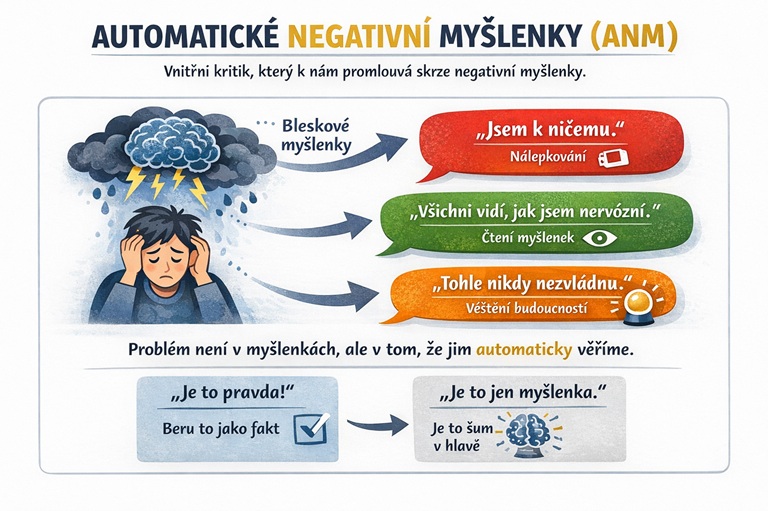 AUTOMATICKÉ NEGATIVNÍ MYŠLENKY (ANM)

Vnitřni kritik, který k nám promlouvá skrze negativní myšlenky.

Bleskové myšlenky

„Jsem k ničemu."
Nálepkování

„Všichni vidí, jak jsem nervózní."
Čtení myšlenek

„Tohle nikdy nezvládnu."
Věštění budoucností

Problém není v myšlenkách, ale v tom, že jim automaticky věříme.

„Je to pravda!"
Beru to jako fakt

„Je to jen myšlenka."
Je to šum v hlavě